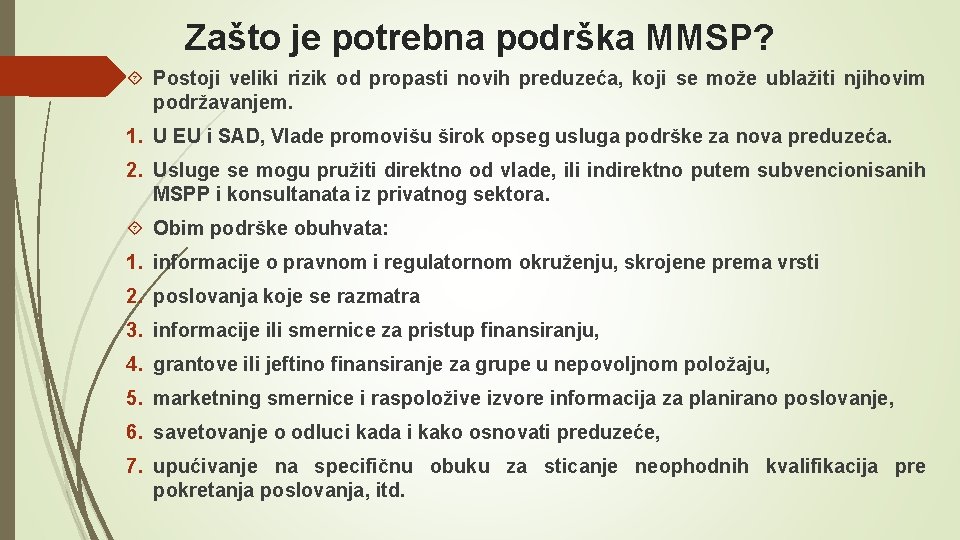 Zašto je potrebna podrška MMSP?

Postoji veliki rizik od propasti novih preduzeća, koji se može ublažiti njihovim podržavanjem.

1. U EU i SAD, Vlade promovišu širok opseg usluga podrške za nova preduzeća.

2. Usluge se mogu pružiti direktno od vlade, ili indirektno putem subvencionisanih MSPP i konsultanata iz privatnog sektora.

Obim podrške obuhvata:

1. informacije o pravnom i regulatornom okruženju, skrojene prema vrsti

2. poslovanja koje se razmatra

3. informacije ili smernice za pristup finansiranju,

4. grantove ili jeftino finansiranje za grupe u nepovoljnom položaju,

5. marketning smernice i raspoložive izvore informacija za planirano poslovanje,

6. savetovanje o odluci kada i kako osnovati preduzeće,

7. upućivanje na specifičnu obuku za sticanje neophodnih kvalifikacija pre pokretanja poslovanja, itd.